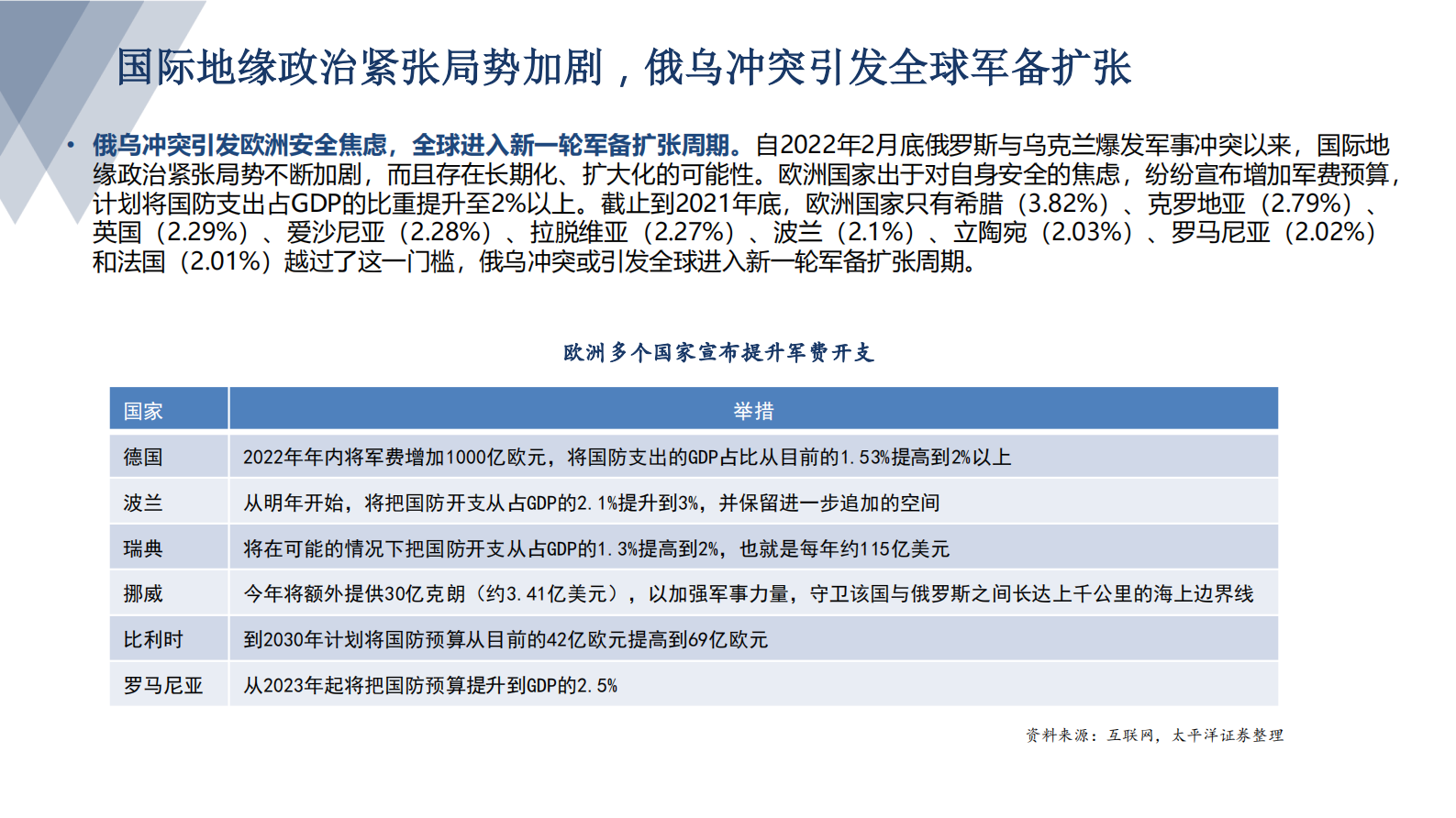 国际地缘政治紧张局势加剧，俄乌冲突引发全球军备扩张

• 俄乌冲突引发欧洲安全焦虑，全球进入新一轮军备扩张周期。自2022年2月底俄罗斯与乌克兰爆发军事冲突以来，国际地缘政治紧张局势不断加剧，而且存在长期化、扩大化的可能性。欧洲国家出于对自身安全的焦虑，纷纷宣布增加军费预算，计划将国防支出占GDP的比重提升至2%以上。截止到2021年底，欧洲国家只有希腊（3.82%）、克罗地亚（2.79%）、英国（2.29%）、爱沙尼亚（2.28%）、拉脱维亚（2.27%）、波兰（2.1%）、立陶宛（2.03%）、罗马尼亚（2.02%）和法国（2.01%）越过了这一门槛，俄乌冲突或引发全球进入新一轮军备扩张周期。

欧洲多个国家宣布提升军费开支

| 国家 | 举措 |
|---|---|
| 德国 | 2022年年内将军费增加1000亿欧元，将国防支出的GDP占比从目前的1.53%提高到2%以上 |
| 波兰 | 从明年开始，将把国防开支从占GDP的2.1%提升到3%，并保留进一步追加的空间 |
| 瑞典 | 将在可能的情况下把国防开支从占GDP的1.3%提高到2%，也就是每年约115亿美元 |
| 挪威 | 今年将额外提供30亿克朗（约3.41亿美元），以加强军事力量，守卫该国与俄罗斯之间长达上千公里的海上边界线 |
| 比利时 | 到2030年计划将国防预算从目前的42亿欧元提高到69亿欧元 |
| 罗马尼亚 | 从2023年起将把国防预算提升到GDP的2.5% |

资料来源：互联网，太平洋证券整理